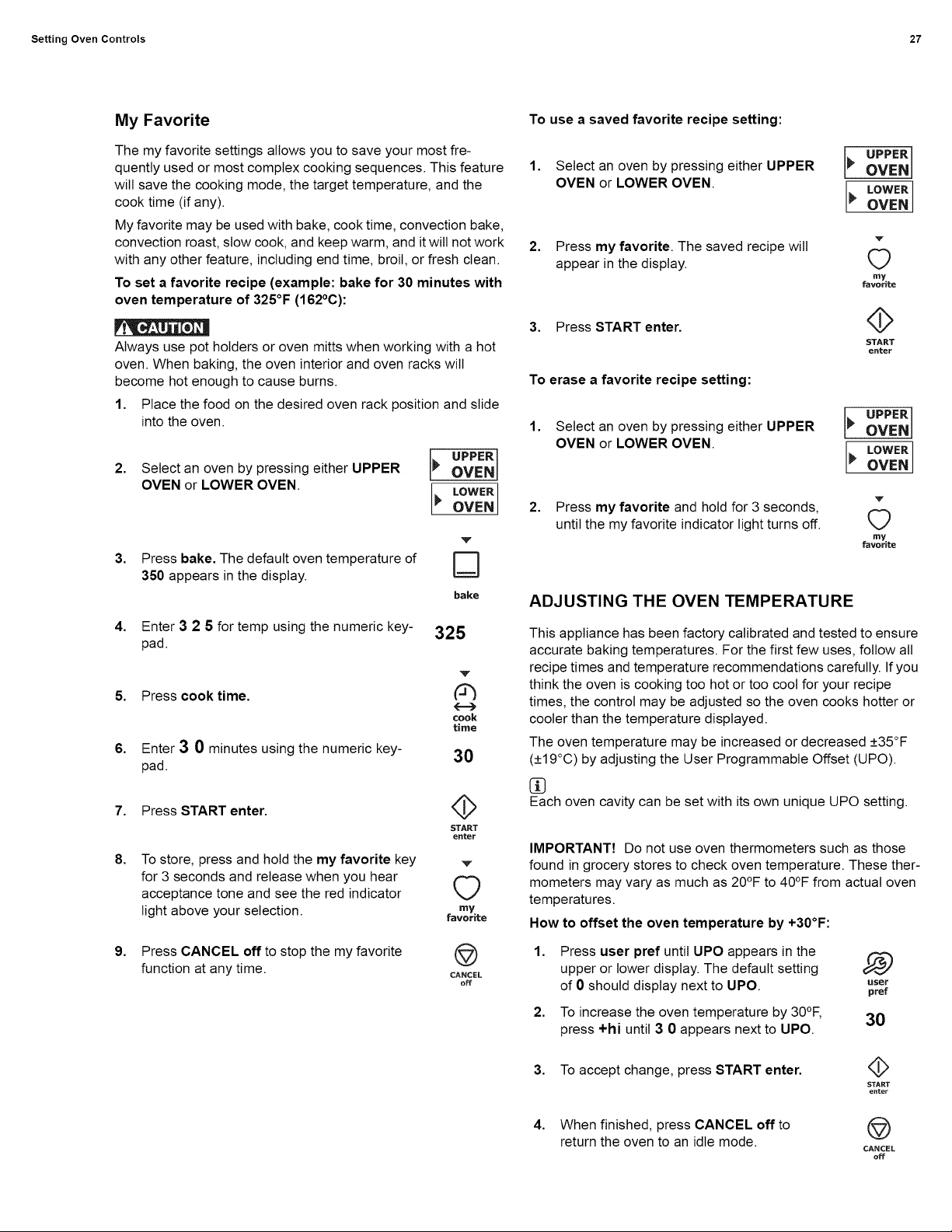 Setting Oven Controls

27

My Favorite

The my favorite settings allows you to save your most frequently used or most complex cooking sequences. This feature will save the cooking mode, the target temperature, and the cook time (if any).

My favorite may be used with bake, cook time, convection bake, convection roast, slow cook, and keep warm, and it will not work with any other feature, including end time, broil, or fresh clean.

To set a favorite recipe (example: bake for 30 minutes with oven temperature of 325°F (162°C):

CAUTION

Always use pot holders or oven mitts when working with a hot oven. When baking, the oven interior and oven racks will become hot enough to cause burns.

1. Place the food on the desired oven rack position and slide into the oven.

2. Select an oven by pressing either UPPER OVEN or LOWER OVEN.

UPPER OVEN
LOWER OVEN

3. Press bake. The default oven temperature of 350 appears in the display.

bake

4. Enter 3 2 5 for temp using the numeric keypad.

325

5. Press cook time.

cook time

6. Enter 3 0 minutes using the numeric keypad.

30

7. Press START enter.

START enter

8. To store, press and hold the my favorite key for 3 seconds and release when you hear acceptance tone and see the red indicator light above your selection.

my favorite

9. Press CANCEL off to stop the my favorite function at any time.

CANCEL off

To use a saved favorite recipe setting:

1. Select an oven by pressing either UPPER OVEN or LOWER OVEN.

UPPER OVEN
LOWER OVEN

2. Press my favorite. The saved recipe will appear in the display.

my favorite

3. Press START enter.

START enter

To erase a favorite recipe setting:

1. Select an oven by pressing either UPPER OVEN or LOWER OVEN.

UPPER OVEN
LOWER OVEN

2. Press my favorite and hold for 3 seconds, until the my favorite indicator light turns off.

my favorite

ADJUSTING THE OVEN TEMPERATURE

This appliance has been factory calibrated and tested to ensure accurate baking temperatures. For the first few uses, follow all recipe times and temperature recommendations carefully. If you think the oven is cooking too hot or too cool for your recipe times, the control may be adjusted so the oven cooks hotter or cooler than the temperature displayed.

The oven temperature may be increased or decreased ±35°F (±19°C) by adjusting the User Programmable Offset (UPO).

Each oven cavity can be set with its own unique UPO setting.

IMPORTANT! Do not use oven thermometers such as those found in grocery stores to check oven temperature. These thermometers may vary as much as 20°F to 40°F from actual oven temperatures.

How to offset the oven temperature by +30°F:

1. Press user pref until UPO appears in the upper or lower display. The default setting of 0 should display next to UPO.

user pref

2. To increase the oven temperature by 30°F, press +hi until 3 0 appears next to UPO.

30

3. To accept change, press START enter.

START enter

4. When finished, press CANCEL off to return the oven to an idle mode.

CANCEL off